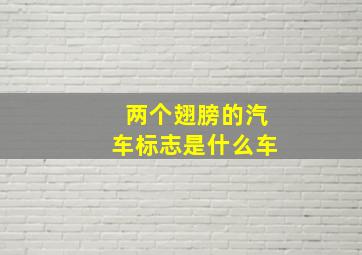 两个翅膀的汽车标志是什么车